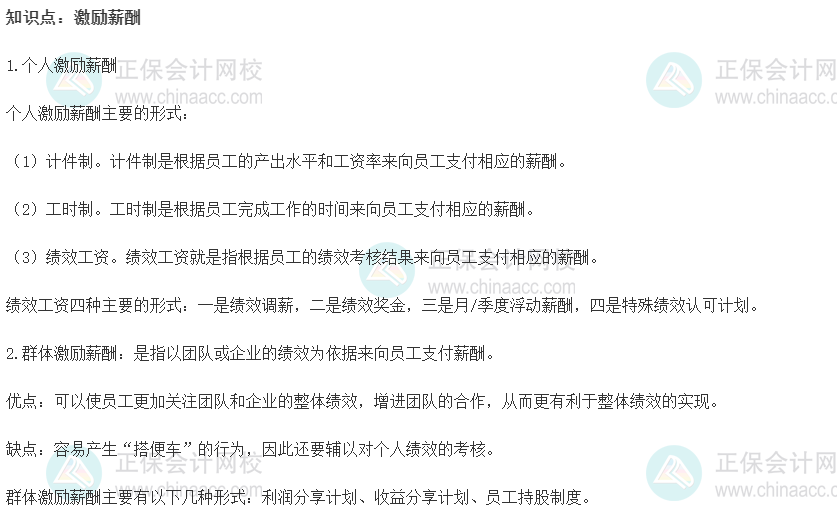 知识点：激励薪酬

1.个人激励薪酬

个人激励薪酬主要的形式：

（1）计件制。计件制是根据员工的产出水平和工资率来向员工支付相应的薪酬。

（2）工时制。工时制是根据员工完成工作的时间来向员工支付相应的薪酬。

（3）绩效工资。绩效工资就是指根据员工的绩效考核结果来向员工支付相应的薪酬。

绩效工资四种主要的形式：一是绩效调薪，二是绩效奖金，三是月/季度浮动薪酬，四是特殊绩效认可计划。

2.群体激励薪酬：是指以团队或企业的绩效为依据来向员工支付薪酬。

优点：可以使员工更加关注团队和企业的整体绩效，增进团队的合作，从而更有利于整体绩效的实现。

缺点：容易产生“搭便车”的行为，因此还要辅以对个人绩效的考核。

群体激励薪酬主要有以下几种形式：利润分享计划、收益分享计划、员工持股制度。

正保会计网校
www.chinaacc.com